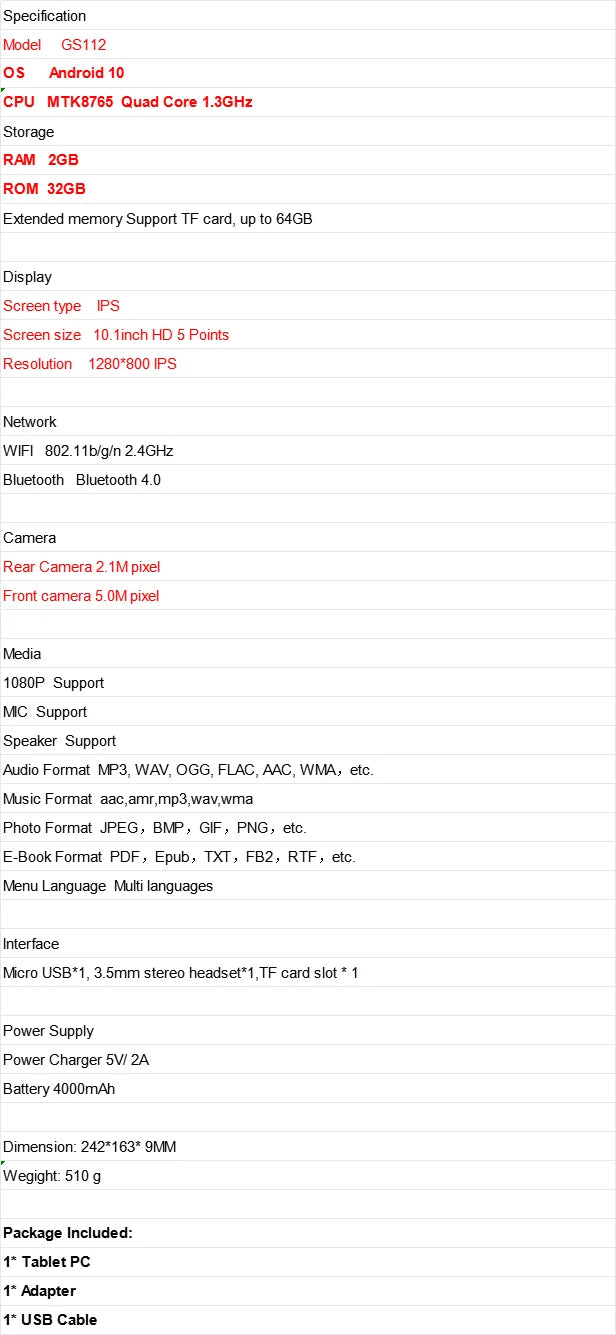 Specification

Model GS112

OS Android 10

CPU MTK8765 Quad Core 1.3GHz

Storage

RAM 2GB

ROM 32GB

Extended memory Support TF card, up to 64GB

Display

Screen type IPS

Screen size 10.1inch HD 5 Points

Resolution 1280*800 IPS

Network

WIFI 802.11b/g/n 2.4GHz

Bluetooth Bluetooth 4.0

Camera

Rear Camera 2.1M pixel

Front camera 5.0M pixel

Media

1080P Support

MIC Support

Speaker Support

Audio Format MP3, WAV, OGG, FLAC, AAC, WMA，etc.

Music Format aac,amr,mp3,wav,wma

Photo Format JPEG，BMP，GIF，PNG，etc.

E-Book Format PDF，Epub，TXT，FB2，RTF，etc.

Menu Language Multi languages

Interface

Micro USB*1, 3.5mm stereo headset*1,TF card slot * 1

Power Supply

Power Charger 5V/ 2A

Battery 4000mAh

Dimension: 242*163* 9MM

Wegight: 510 g

Package Included:

1* Tablet PC

1* Adapter

1* USB Cable